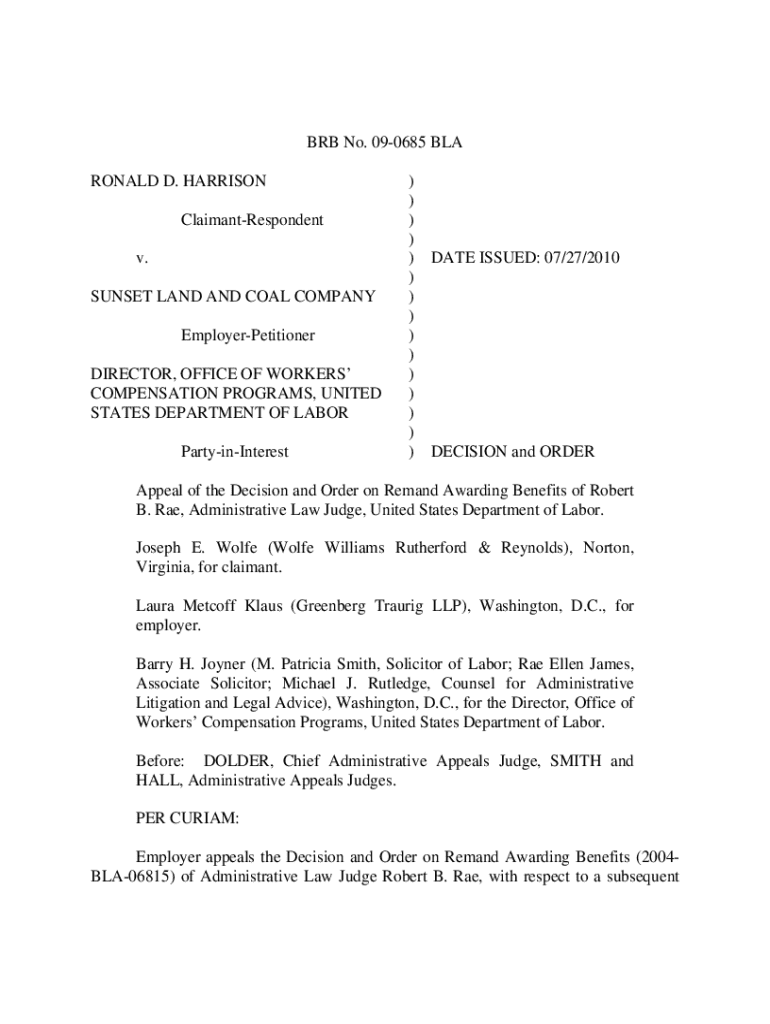 BRB No. 09-0685 BLA

RONALD D. HARRISON )
)
Claimant-Respondent )
)
v. ) DATE ISSUED: 07/27/2010
)
SUNSET LAND AND COAL COMPANY )
)
Employer-Petitioner )
)
DIRECTOR, OFFICE OF WORKERS' )
COMPENSATION PROGRAMS, UNITED )
STATES DEPARTMENT OF LABOR )
)
Party-in-Interest ) DECISION and ORDER

Appeal of the Decision and Order on Remand Awarding Benefits of Robert B. Rae, Administrative Law Judge, United States Department of Labor.

Joseph E. Wolfe (Wolfe Williams Rutherford & Reynolds), Norton, Virginia, for claimant.

Laura Metcoff Klaus (Greenberg Traurig LLP), Washington, D.C., for employer.

Barry H. Joyner (M. Patricia Smith, Solicitor of Labor; Rae Ellen James, Associate Solicitor; Michael J. Rutledge, Counsel for Administrative Litigation and Legal Advice), Washington, D.C., for the Director, Office of Workers' Compensation Programs, United States Department of Labor.

Before: DOLDER, Chief Administrative Appeals Judge, SMITH and HALL, Administrative Appeals Judges.

PER CURIAM:

Employer appeals the Decision and Order on Remand Awarding Benefits (2004-BLA-06815) of Administrative Law Judge Robert B. Rae, with respect to a subsequent